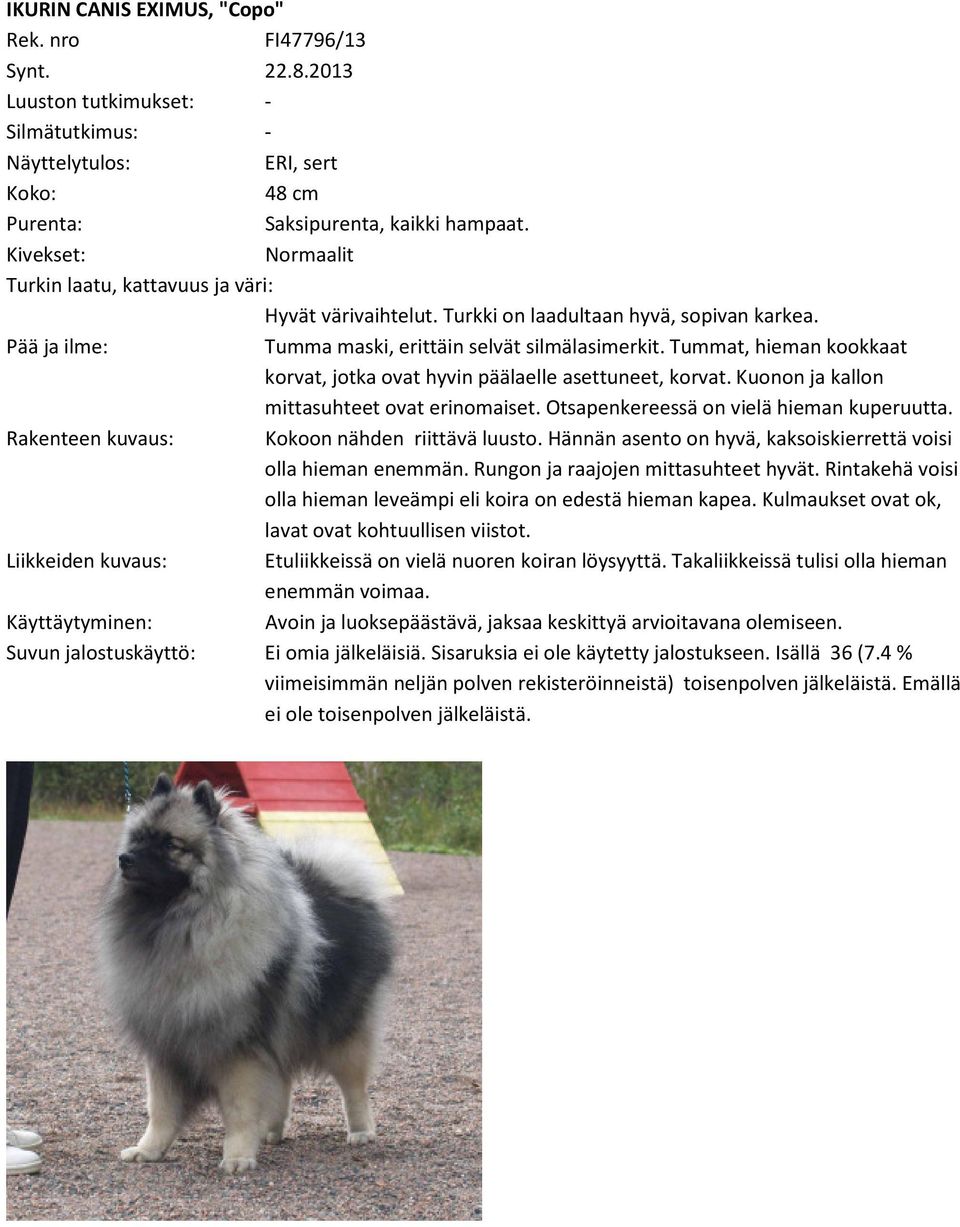 IKURIN CANIS EXIMUS, "Copo"
Rek. nro FI47796/13
Synt. 22.8.2013
Luuston tutkimukset: -
Silmätutkimus: -
Näyttelytulos: ERI, sert
Koko: 48 cm
Purenta: Saksipurenta, kaikki hampaat.
Kivekset: Normaalit
Turkin laatu, kattavuus ja väri:
Hyvät värivaihtelut. Turkki on laadultaan hyvä, sopivan karkea.
Pää ja ilme: Tumma maski, erittäin selvät silmälasimerkit. Tummat, hieman kookkaat korvat, jotka ovat hyvin päälaelle asettuneet, korvat. Kuonon ja kallon mittasuhteet ovat erinomaiset. Otsapenkereessä on vielä hieman kuperuutta.
Rakenteen kuvaus: Kokoon nähden riittävä luusto. Hännän asento on hyvä, kaksoiskierrettä voisi olla hieman enemmän. Rungon ja raajojen mittasuhteet hyvät. Rintakehä voisi olla hieman leveämpi eli koira on edestä hieman kapea. Kulmaukset ovat ok, lavat ovat kohtuullisen viistot.
Liikkeiden kuvaus: Etuliikkeissä on vielä nuoren koiran löysyyttä. Takaliikkeissä tulisi olla hieman enemmän voimaa.
Käyttäytyminen: Avoin ja luoksepäästävä, jaksaa keskittyä arvioitavana olemiseen.
Suvun jalostuskäyttö: Ei omia jälkeläisiä. Sisaruksia ei ole käytetty jalostukseen. Isällä 36 (7.4 % viimeisimmän neljän polven rekisteröinneistä) toisenpolven jälkeläistä. Emällä ei ole toisenpolven jälkeläistä.